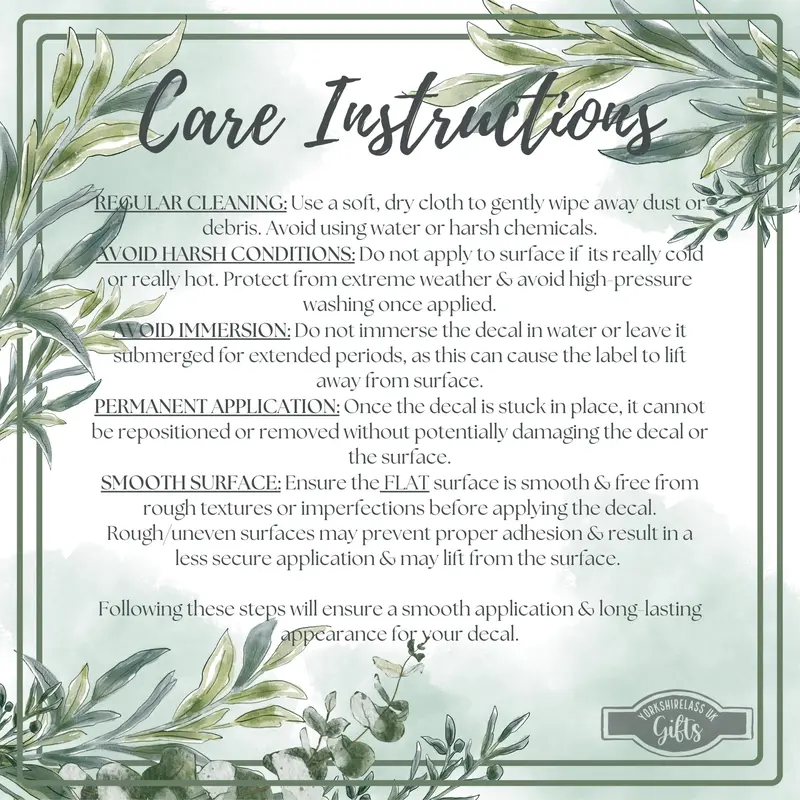 Care Instructions

REGULAR CLEANING: Use a soft, dry cloth to gently wipe away dust or debris. Avoid using water or harsh chemicals.
AVOID HARSH CONDITIONS: Do not apply to surface if its really cold or really hot. Protect from extreme weather & avoid high-pressure washing once applied.
AVOID IMMERSION: Do not immerse the decal in water or leave it submerged for extended periods, as this can cause the label to lift away from surface.
PERMANENT APPLICATION: Once the decal is stuck in place, it cannot be repositioned or removed without potentially damaging the decal or the surface.
SMOOTH SURFACE: Ensure the FLAT surface is smooth & free from rough textures or imperfections before applying the decal. Rough/uneven surfaces may prevent proper adhesion & result in a less secure application & may lift from the surface.

Following these steps will ensure a smooth application & long-lasting appearance for your decal.

YORKSHIRELASS UK
Gifts